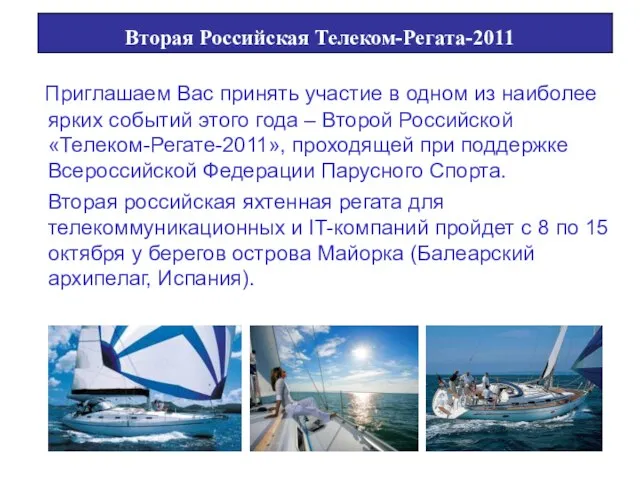 Вторая Российская Телеком-Регата-2011

Приглашаем Вас принять участие в одном из наиболее ярких событий этого года – Второй Российской «Телеком-Регате-2011», проходящей при поддержке Всероссийской Федерации Парусного Спорта.

Вторая российская яхтенная регата для телекоммуникационных и IT-компаний пройдет с 8 по 15 октября у берегов острова Майорка (Балеарский архипелаг, Испания).